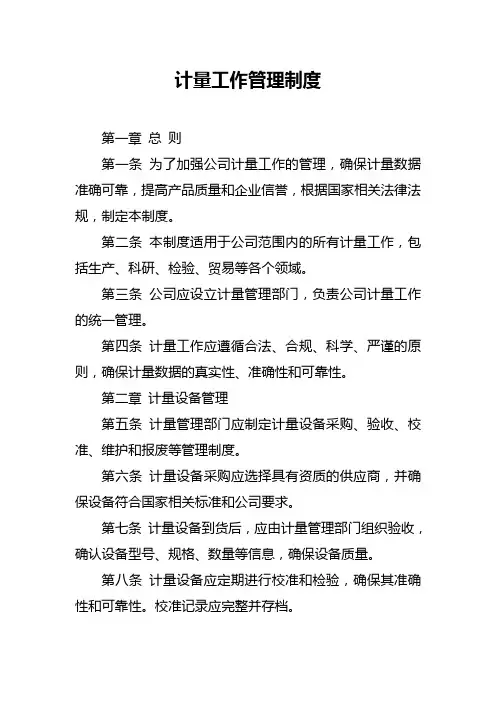 计量工作管理制度

第一章 总 则

第一条 为了加强公司计量工作的管理，确保计量数据准确可靠，提高产品质量和企业信誉，根据国家相关法律法规，制定本制度。

第二条 本制度适用于公司范围内的所有计量工作，包括生产、科研、检验、贸易等各个领域。

第三条 公司应设立计量管理部门，负责公司计量工作的统一管理。

第四条 计量工作应遵循合法、合规、科学、严谨的原则，确保计量数据的真实性、准确性和可靠性。

第二章 计量设备管理

第五条 计量管理部门应制定计量设备采购、验收、校准、维护和报废等管理制度。

第六条 计量设备采购应选择具有资质的供应商，并确保设备符合国家相关标准和公司要求。

第七条 计量设备到货后，应由计量管理部门组织验收，确认设备型号、规格、数量等信息，确保设备质量。

第八条 计量设备应定期进行校准和检验，确保其准确性和可靠性。校准记录应完整并存档。